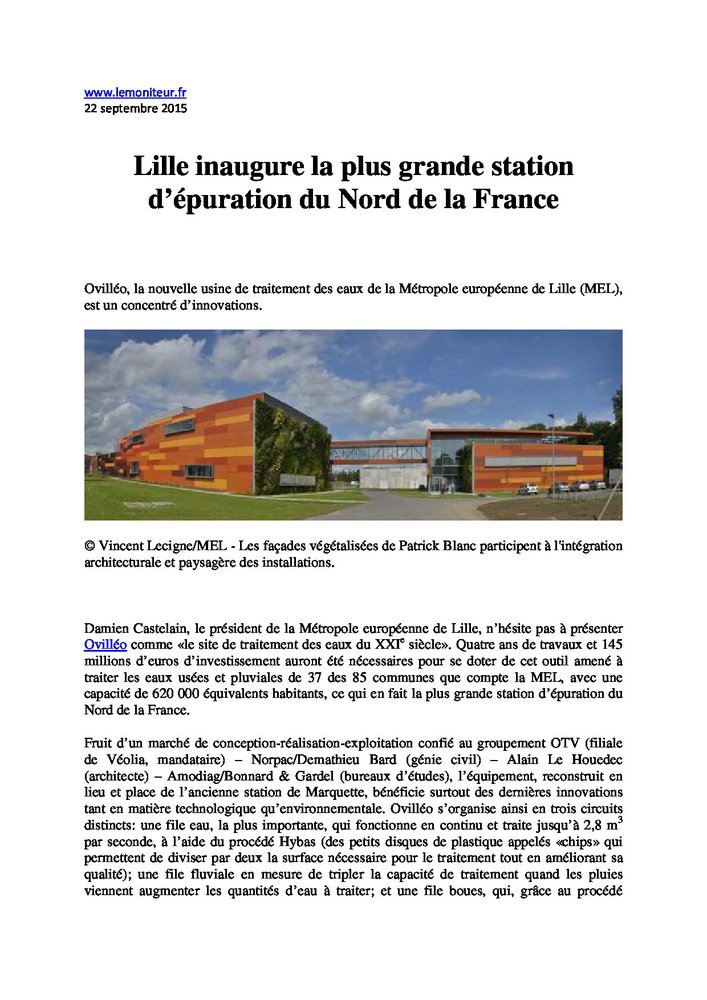 www.lemoniteur.fr
22 septembre 2015

Lille inaugure la plus grande station d'épuration du Nord de la France

Ovilléo, la nouvelle usine de traitement des eaux de la Métropole européenne de Lille (MEL), est un concentré d'innovations.

© Vincent Lecigne/MEL - Les façades végétalisées de Patrick Blanc participent à l'intégration architecturale et paysagère des installations.

Damien Castelain, le président de la Métropole européenne de Lille, n'hésite pas à présenter Ovilléo comme «le site de traitement des eaux du XXI$^e$ siècle». Quatre ans de travaux et 145 millions d'euros d'investissement auront été nécessaires pour se doter de cet outil amené à traiter les eaux usées et pluviales de 37 des 85 communes que compte la MEL, avec une capacité de 620 000 équivalents habitants, ce qui en fait la plus grande station d'épuration du Nord de la France.

Fruit d'un marché de conception-réalisation-exploitation confié au groupement OTV (filiale de Véolia, mandataire) – Norpac/Demathieu Bard (génie civil) – Alain Le Houedec (architecte) – Amodiag/Bonnard & Gardel (bureaux d'études), l'équipement, reconstruit en lieu et place de l'ancienne station de Marquette, bénéficie surtout des dernières innovations tant en matière technologique qu'environnementale. Ovilléo s'organise ainsi en trois circuits distincts: une file eau, la plus importante, qui fonctionne en continu et traite jusqu'à 2,8 m$^3$ par seconde, à l'aide du procédé Hybas (des petits disques de plastique appelés «chips» qui permettent de diviser par deux la surface nécessaire pour le traitement tout en améliorant sa qualité); une file fluviale en mesure de tripler la capacité de traitement quand les pluies viennent augmenter les quantités d'eau à traiter; et une file boues, qui, grâce au procédé